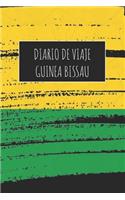 DIARIO DE VIAJE
GUINEA BISSAU